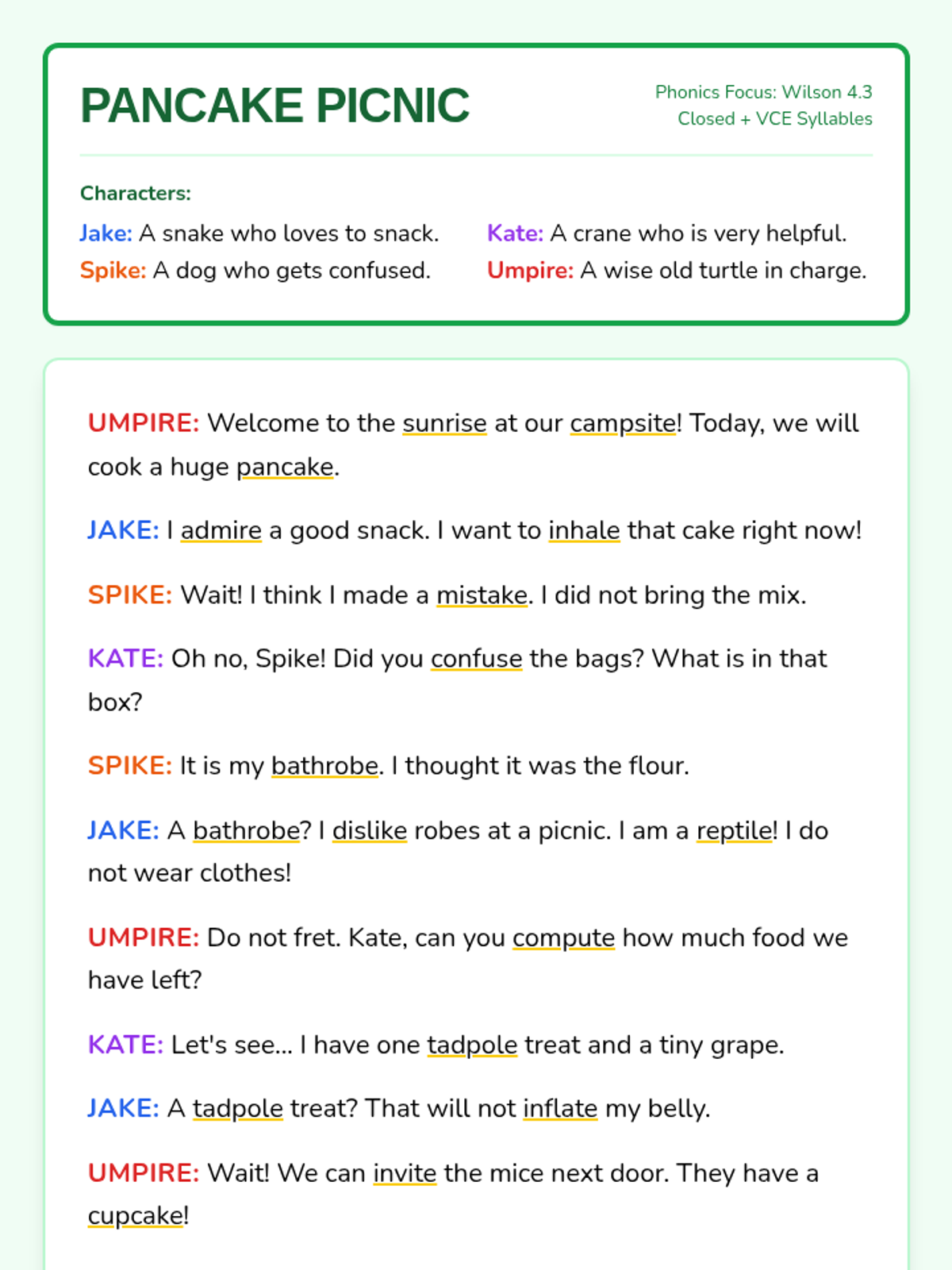 PANCAKE PICNIC

Phonics Focus: Wilson 4.3
Closed + VCE Syllables

Characters:

Jake: A snake who loves to snack.

Spike: A dog who gets confused.

Kate: A crane who is very helpful.

Umpire: A wise old turtle in charge.

UMPIRE: Welcome to the sunrise at our campsite! Today, we will cook a huge pancake.

JAKE: I admire a good snack. I want to inhale that cake right now!

SPIKE: Wait! I think I made a mistake. I did not bring the mix.

KATE: Oh no, Spike! Did you confuse the bags? What is in that box?

SPIKE: It is my bathrobe. I thought it was the flour.

JAKE: A bathrobe? I dislike robes at a picnic. I am a reptile! I do not wear clothes!

UMPIRE: Do not fret. Kate, can you compute how much food we have left?

KATE: Let's see... I have one tadpole treat and a tiny grape.

JAKE: A tadpole treat? That will not inflate my belly.

UMPIRE: Wait! We can invite the mice next door. They have a cupcake!